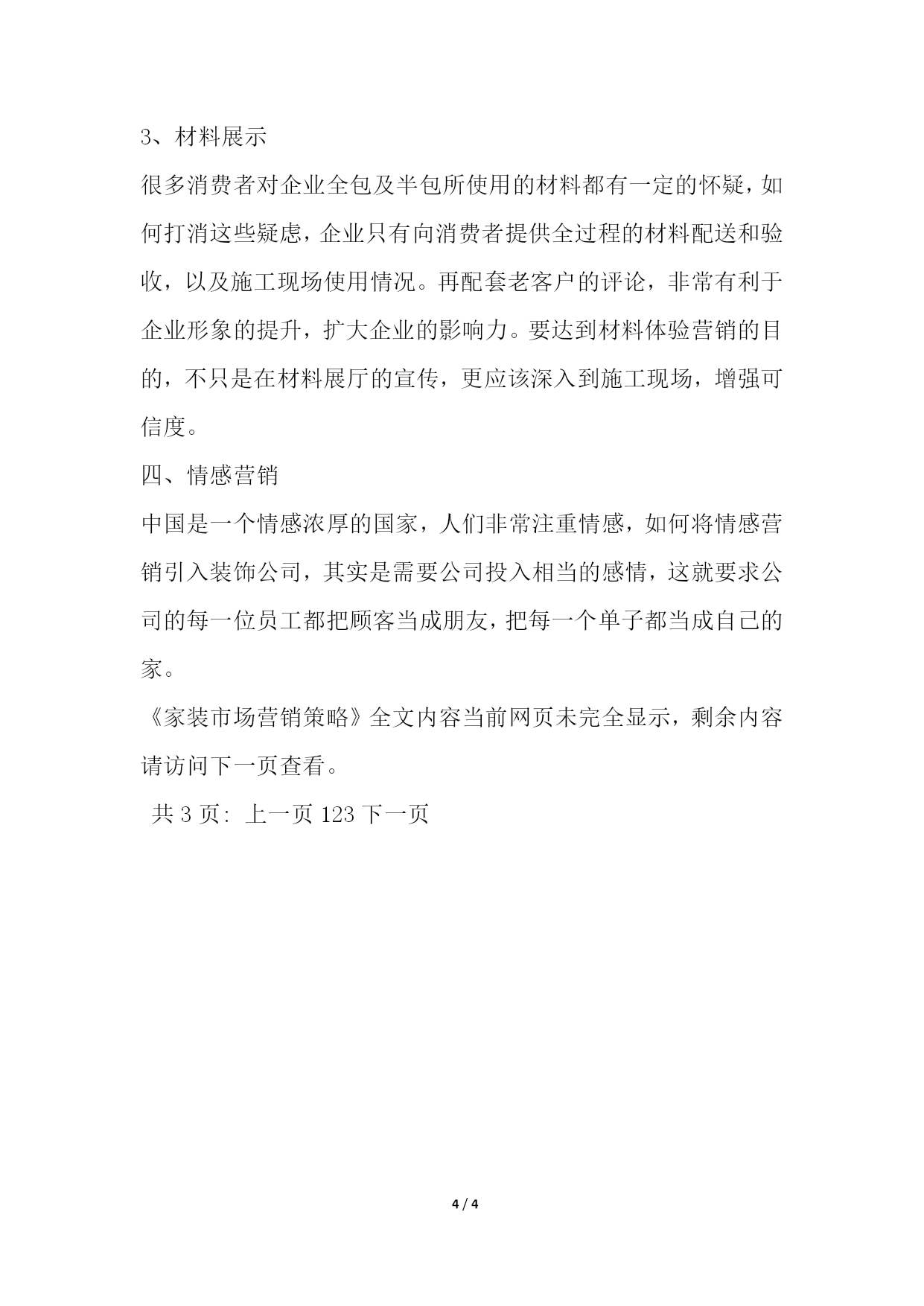 3、材料展示

很多消费者对企业全包及半包所使用的材料都有一定的怀疑，如何打消这些疑虑，企业只有向消费者提供全过程的材料配送和验收，以及施工现场使用情况。再配套老客户的评论，非常有利于企业形象的提升，扩大企业的影响力。要达到材料体验营销的目的，不只是在材料展厅的宣传，更应该深入到施工现场，增强可信度。

四、情感营销

中国是一个情感浓厚的国家，人们非常注重情感，如何将情感营销引入装饰公司，其实是需要公司投入相当的感情，这就要求公司的每一位员工都把顾客当成朋友，把每一个单子都当成自己的家。

《家装市场营销策略》全文内容当前网页未完全显示，剩余内容请访问下一页查看。

共 3 页: 上一页 123 下一页

4 / 4